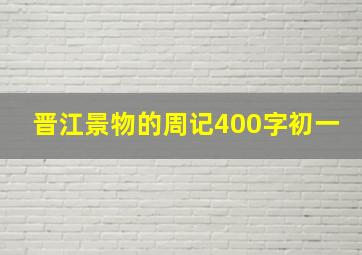 晋江景物的周记400字初一